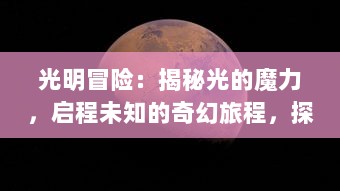 光明冒险：揭秘光的魔力，启程未知的奇幻旅程，探